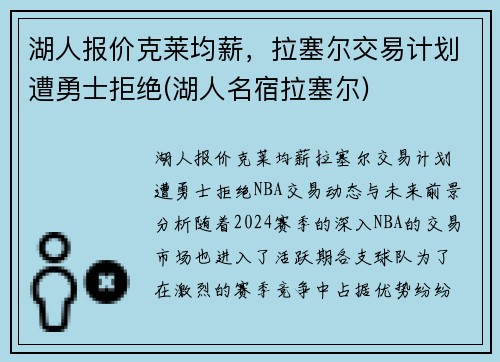 湖人报价克莱均薪，拉塞尔交易计划遭勇士拒绝(湖人名宿拉塞尔)

湖人报价克莱均薪拉塞尔交易计划遭勇士拒绝NBA交易动态与未来前景分析随着2024赛季的深入NBA的交易市场也进入了活跃期各支球队为了在激烈的赛季竞争中占据优势纷纷